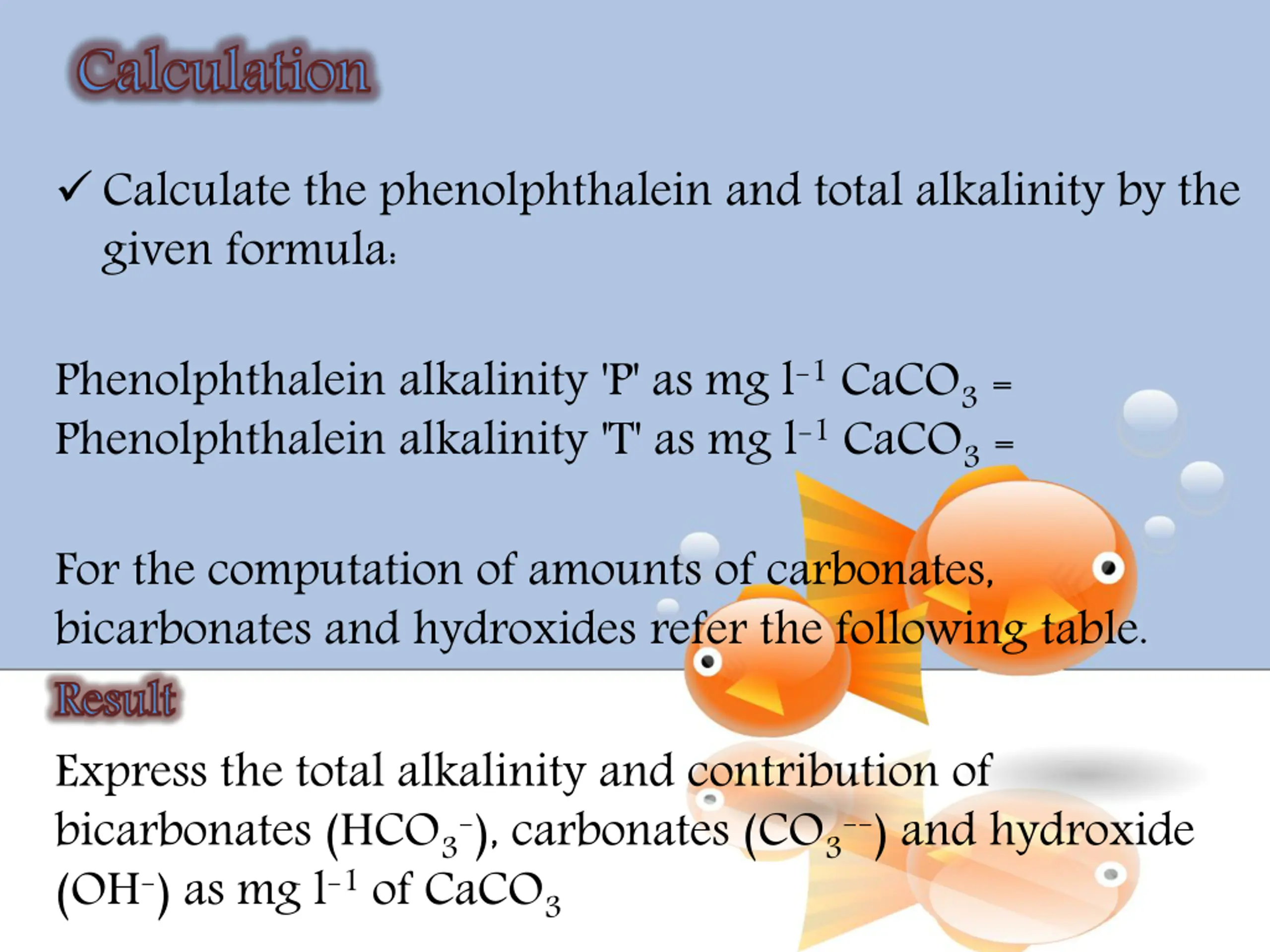 Calculation

✓ Calculate the phenolphthalein and total alkalinity by the given formula:

Phenolphthalein alkalinity 'P' as mg $l^{-1}$ $CaCO_3$ =
Phenolphthalein alkalinity 'T' as mg $l^{-1}$ $CaCO_3$ =

For the computation of amounts of carbonates, bicarbonates and hydroxides refer the following table.

Result

Express the total alkalinity and contribution of bicarbonates ($HCO_3^-$), carbonates ($CO_3^{--}$) and hydroxide ($OH^-$) as mg $l^{-1}$ of $CaCO_3$